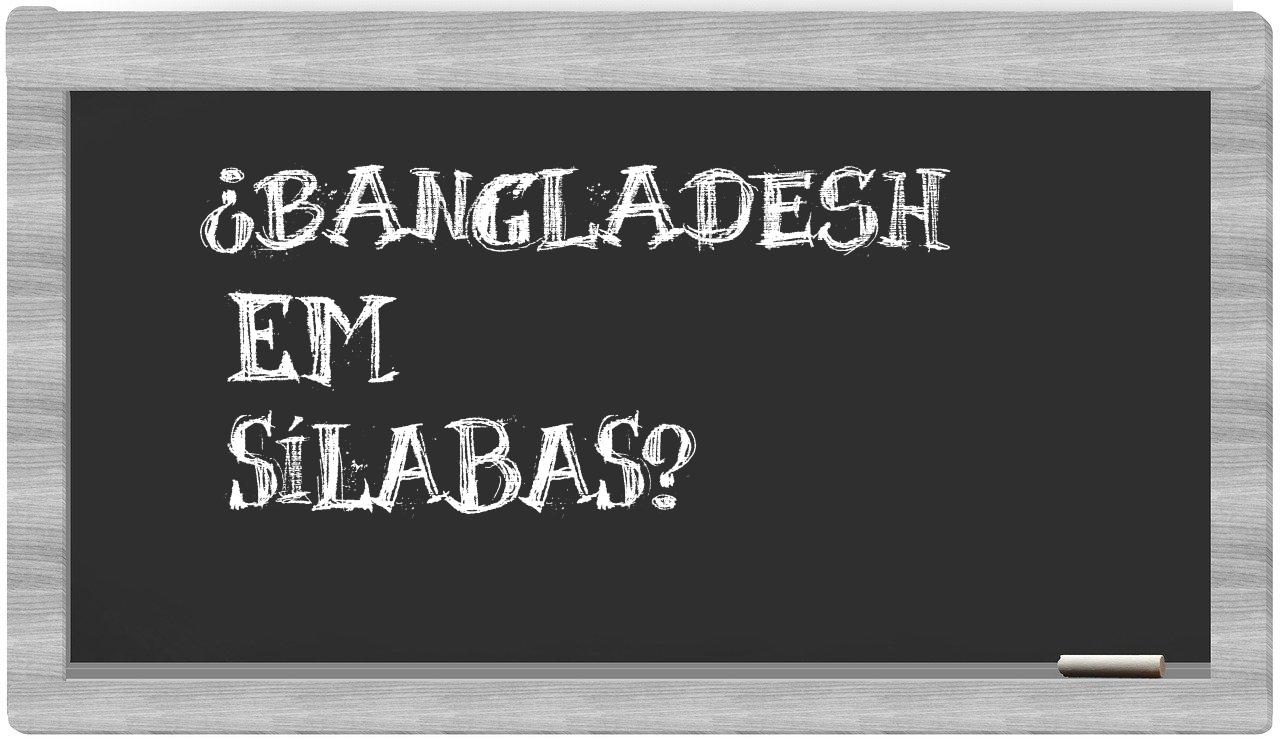 ¿BANGLADESH EM SÍLABAS?